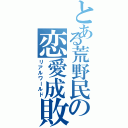 とある荒野民の恋愛成敗

リアルワールド